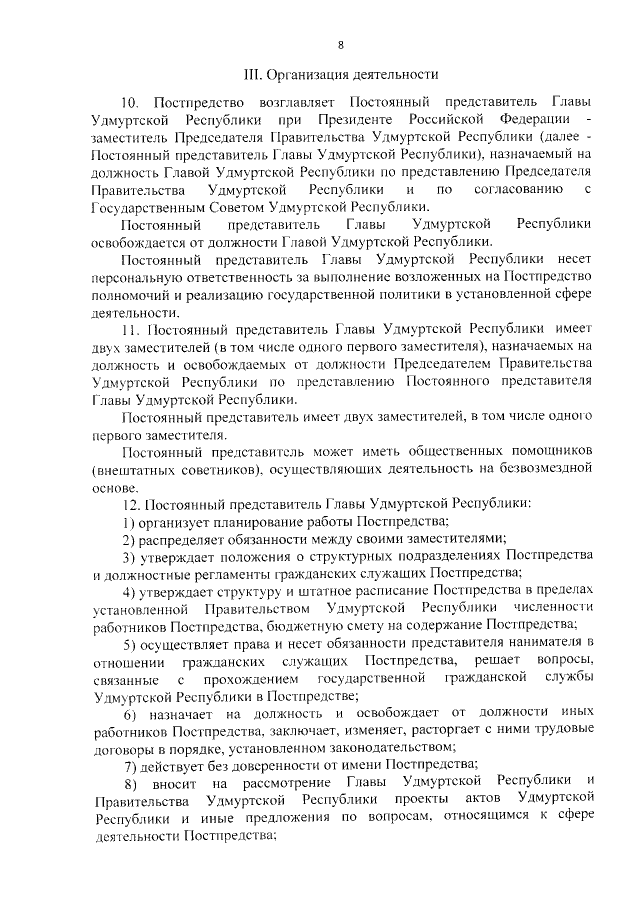 8

III. Организация деятельности

10. Постпредство возглавляет Постоянный представитель Главы Удмуртской Республики при Президенте Российской Федерации - заместитель Председателя Правительства Удмуртской Республики (далее - Постоянный представитель Главы Удмуртской Республики), назначаемый на должность Главой Удмуртской Республики по представлению Председателя Правительства Удмуртской Республики и по согласованию с Государственным Советом Удмуртской Республики.

Постоянный представитель Главы Удмуртской Республики освобождается от должности Главой Удмуртской Республики.

Постоянный представитель Главы Удмуртской Республики несет персональную ответственность за выполнение возложенных на Постпредство полномочий и реализацию государственной политики в установленной сфере деятельности.

11. Постоянный представитель Главы Удмуртской Республики имеет двух заместителей (в том числе одного первого заместителя), назначаемых на должность и освобождаемых от должности Председателем Правительства Удмуртской Республики по представлению Постоянного представителя Главы Удмуртской Республики.

Постоянный представитель имеет двух заместителей, в том числе одного первого заместителя.

Постоянный представитель может иметь общественных помощников (внештатных советников), осуществляющих деятельность на безвозмездной основе.

12. Постоянный представитель Главы Удмуртской Республики:

1) организует планирование работы Постпредства;

2) распределяет обязанности между своими заместителями;

3) утверждает положения о структурных подразделениях Постпредства и должностные регламенты гражданских служащих Постпредства;

4) утверждает структуру и штатное расписание Постпредства в пределах установленной Правительством Удмуртской Республики численности работников Постпредства, бюджетную смету на содержание Постпредства;

5) осуществляет права и несет обязанности представителя нанимателя в отношении гражданских служащих Постпредства, решает вопросы, связанные с прохождением государственной гражданской службы Удмуртской Республики в Постпредстве;

6) назначает на должность и освобождает от должности иных работников Постпредства, заключает, изменяет, расторгает с ними трудовые договоры в порядке, установленном законодательством;

7) действует без доверенности от имени Постпредства;

8) вносит на рассмотрение Главы Удмуртской Республики и Правительства Удмуртской Республики проекты актов Удмуртской Республики и иные предложения по вопросам, относящимся к сфере деятельности Постпредства;